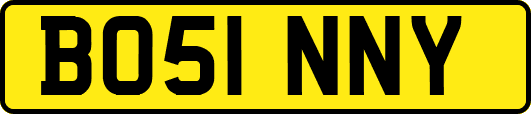 BO51 NNY